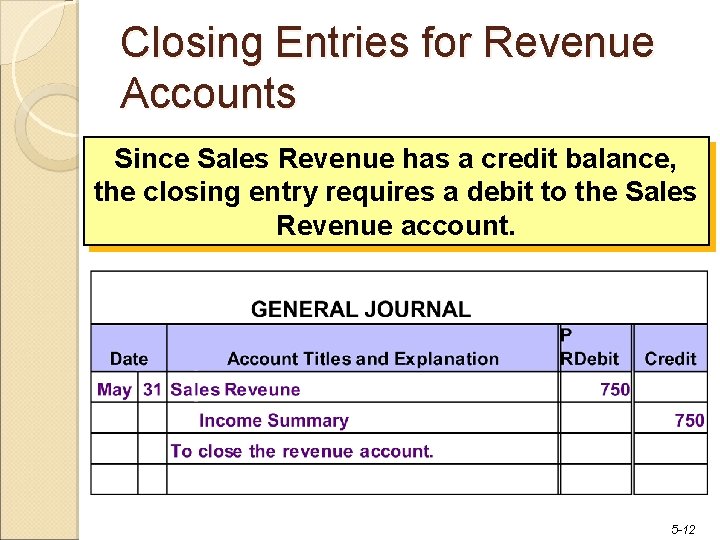 Closing Entries for Revenue Accounts

Since Sales Revenue has a credit balance, the closing entry requires a debit to the Sales Revenue account.

GENERAL JOURNAL

| Date | | Account Titles and Explanation | P R | Debit | Credit |
|---|---|---|---|---|---|
| May | 31 | Sales Reveune | | 750 | |
| | | Income Summary | | | 750 |
| | | To close the revenue account. | | | |
| | | | | | |

5-12